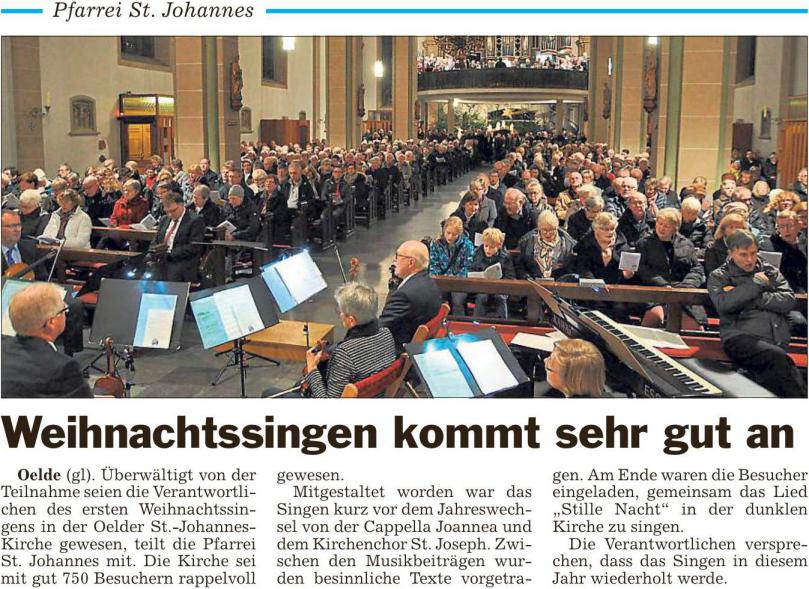 Pfarrei St. Johannes

Weihnachtssingen kommt sehr gut an

Oelde (gl). Überwältigt von der Teilnahme seien die Verantwortlichen des ersten Weihnachtssingens in der Oelder St.-Johannes-Kirche gewesen, teilt die Pfarrei St. Johannes mit. Die Kirche sei mit gut 750 Besuchern rappelvoll gewesen.

Mitgestaltet worden war das Singen kurz vor dem Jahreswechsel von der Cappella Joannea und dem Kirchenchor St. Joseph. Zwischen den Musikbeiträgen wurden besinnliche Texte vorgetragen. Am Ende waren die Besucher eingeladen, gemeinsam das Lied „Stille Nacht“ in der dunklen Kirche zu singen.

Die Verantwortlichen versprechen, dass das Singen in diesem Jahr wiederholt werde.